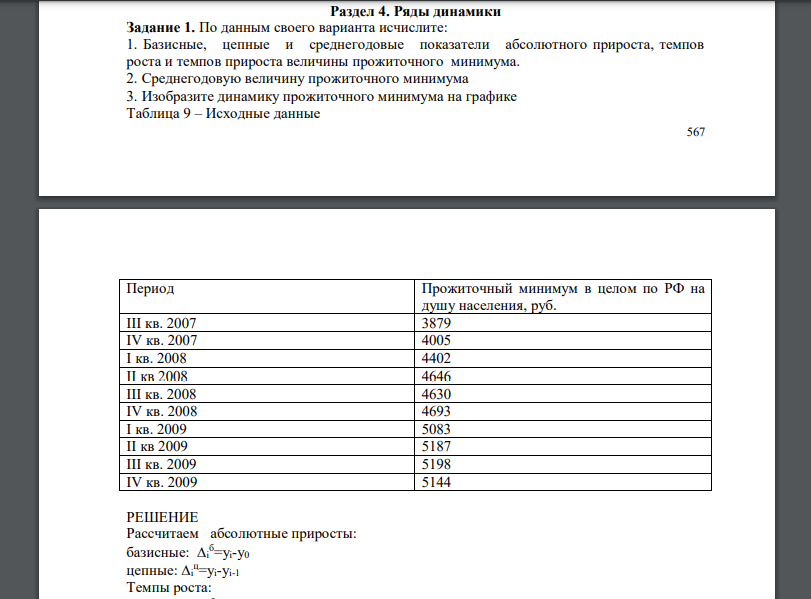 Раздел 4. Ряды динамики

Задание 1. По данным своего варианта исчислите:

1. Базисные, цепные и среднегодовые показатели абсолютного прироста, темпов роста и темпов прироста величины прожиточного минимума.

2. Среднегодовую величину прожиточного минимума

3. Изобразите динамику прожиточного минимума на графике

Таблица 9 – Исходные данные

567

| Период | Прожиточный минимум в целом по РФ на душу населения, руб. |
|---|---|
| III кв. 2007 | 3879 |
| IV кв. 2007 | 4005 |
| I кв. 2008 | 4402 |
| II кв 2008 | 4646 |
| III кв. 2008 | 4630 |
| IV кв. 2008 | 4693 |
| I кв. 2009 | 5083 |
| II кв 2009 | 5187 |
| III кв. 2009 | 5198 |
| IV кв. 2009 | 5144 |

РЕШЕНИЕ

Рассчитаем абсолютные приросты:

базисные: $\Delta_i^б=y_i-y_0$

цепные: $\Delta_i^ц=y_i-y_{i-1}$

Темпы роста: